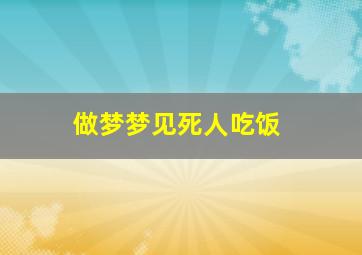 做梦梦见死人吃饭